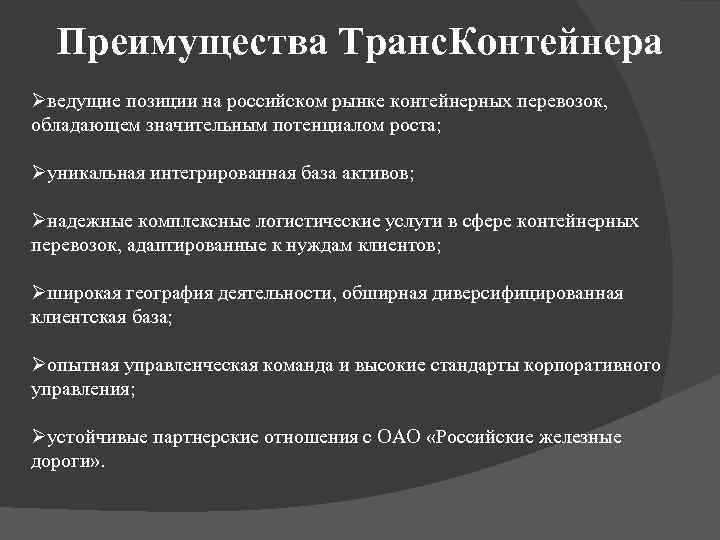 Преимущества ТрансКонтейнера

➢ведущие позиции на российском рынке контейнерных перевозок, обладающем значительным потенциалом роста;

➢уникальная интегрированная база активов;

➢надежные комплексные логистические услуги в сфере контейнерных перевозок, адаптированные к нуждам клиентов;

➢широкая география деятельности, обширная диверсифицированная клиентская база;

➢опытная управленческая команда и высокие стандарты корпоративного управления;

➢устойчивые партнерские отношения с ОАО «Российские железные дороги».